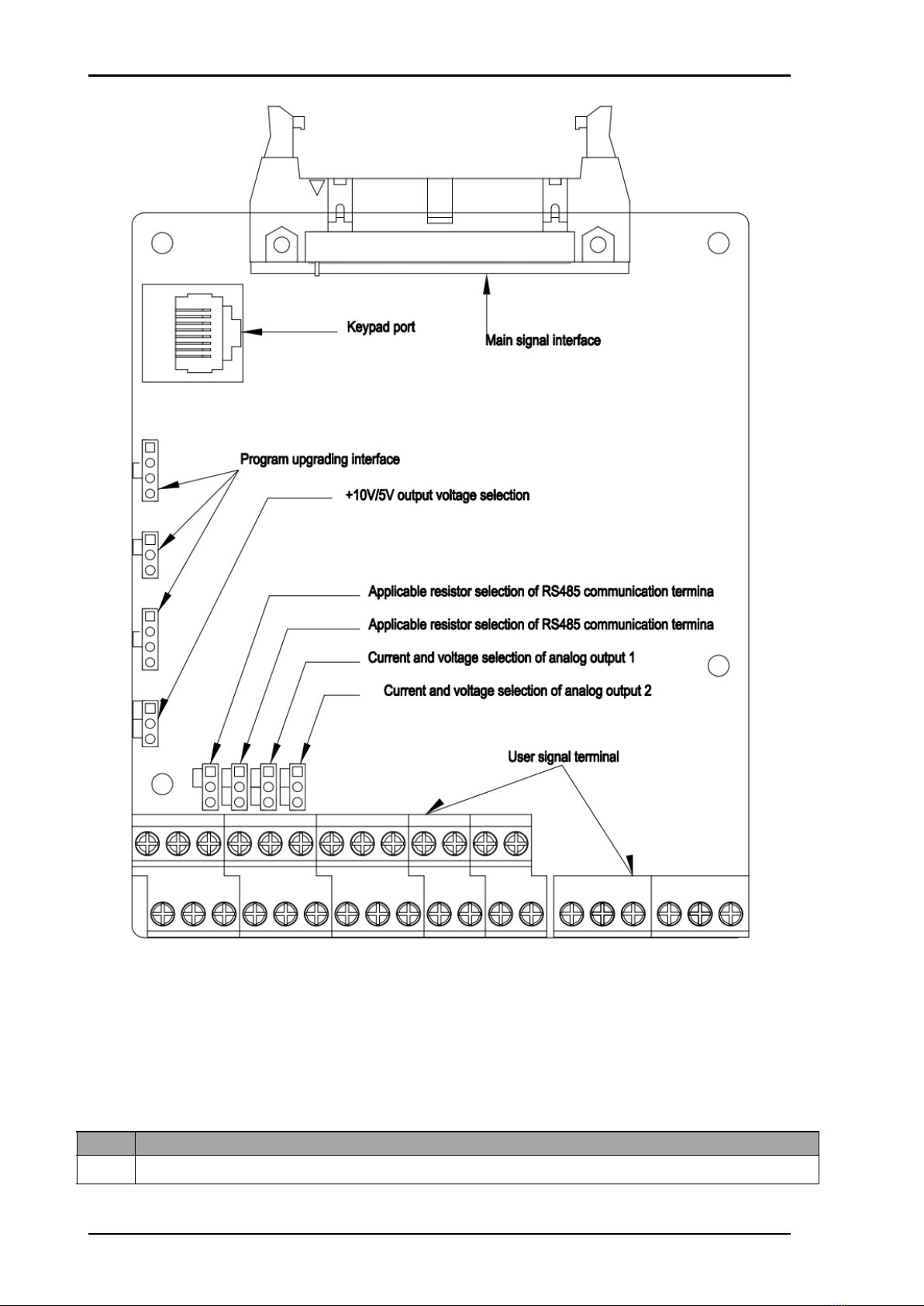 Keypad port

Main signal interface

Program upgrading interface

+10V/5V output voltage selection

Applicable resistor selection of RS485 communication termina

Applicable resistor selection of RS485 communication termina

Current and voltage selection of analog output 1

Current and voltage selection of analog output 2

User signal terminal